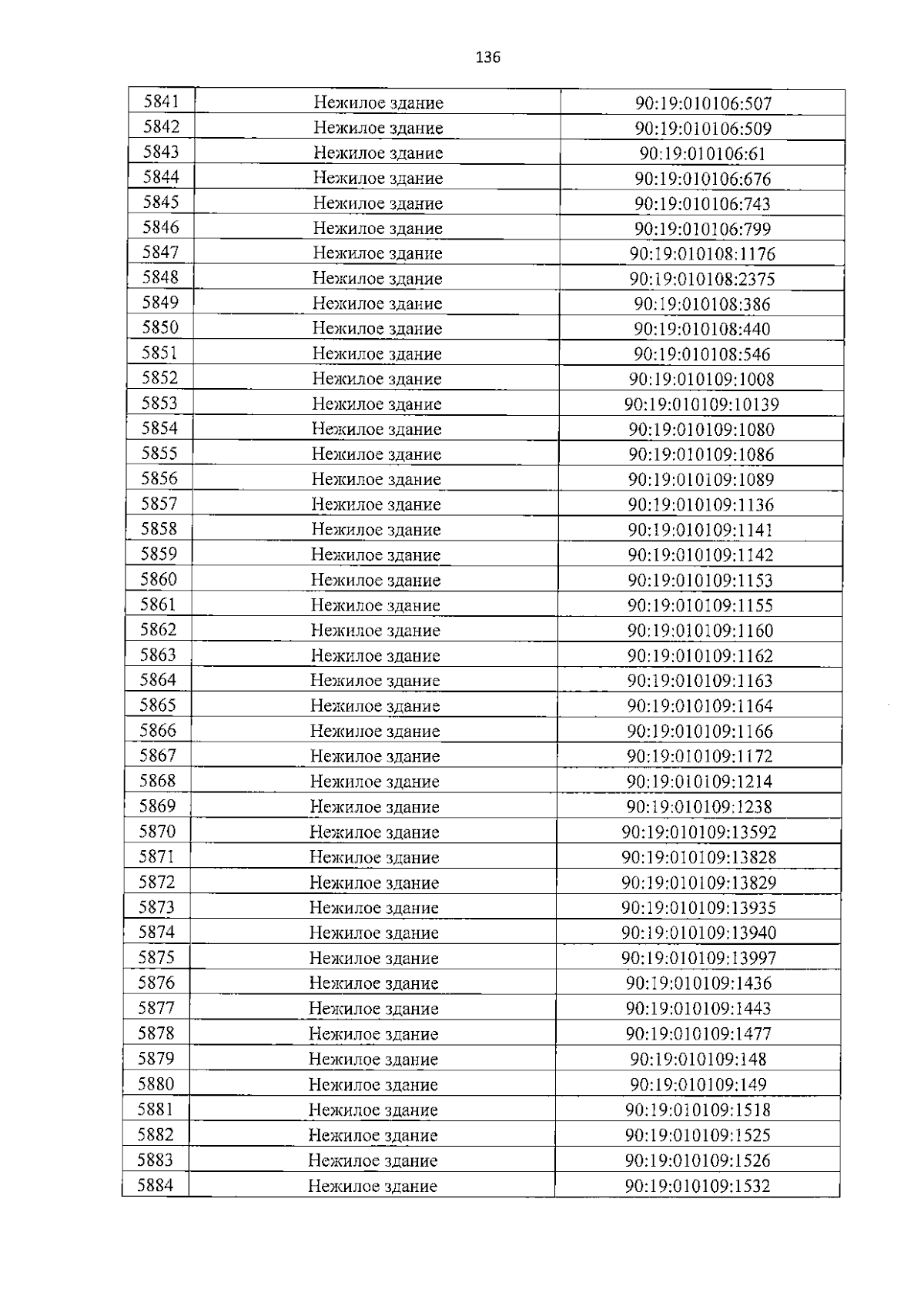 136

| 5841 | Нежилое здание | 90:19:010106:507 |
|---|---|---|
| 5842 | Нежилое здание | 90:19:010106:509 |
| 5843 | Нежилое здание | 90:19:010106:61 |
| 5844 | Нежилое здание | 90:19:010106:676 |
| 5845 | Нежилое здание | 90:19:010106:743 |
| 5846 | Нежилое здание | 90:19:010106:799 |
| 5847 | Нежилое здание | 90:19:010108:1176 |
| 5848 | Нежилое здание | 90:19:010108:2375 |
| 5849 | Нежилое здание | 90:19:010108:386 |
| 5850 | Нежилое здание | 90:19:010108:440 |
| 5851 | Нежилое здание | 90:19:010108:546 |
| 5852 | Нежилое здание | 90:19:010109:1008 |
| 5853 | Нежилое здание | 90:19:010109:10139 |
| 5854 | Нежилое здание | 90:19:010109:1080 |
| 5855 | Нежилое здание | 90:19:010109:1086 |
| 5856 | Нежилое здание | 90:19:010109:1089 |
| 5857 | Нежилое здание | 90:19:010109:1136 |
| 5858 | Нежилое здание | 90:19:010109:1141 |
| 5859 | Нежилое здание | 90:19:010109:1142 |
| 5860 | Нежилое здание | 90:19:010109:1153 |
| 5861 | Нежилое здание | 90:19:010109:1155 |
| 5862 | Нежилое здание | 90:19:010109:1160 |
| 5863 | Нежилое здание | 90:19:010109:1162 |
| 5864 | Нежилое здание | 90:19:010109:1163 |
| 5865 | Нежилое здание | 90:19:010109:1164 |
| 5866 | Нежилое здание | 90:19:010109:1166 |
| 5867 | Нежилое здание | 90:19:010109:1172 |
| 5868 | Нежилое здание | 90:19:010109:1214 |
| 5869 | Нежилое здание | 90:19:010109:1238 |
| 5870 | Нежилое здание | 90:19:010109:13592 |
| 5871 | Нежилое здание | 90:19:010109:13828 |
| 5872 | Нежилое здание | 90:19:010109:13829 |
| 5873 | Нежилое здание | 90:19:010109:13935 |
| 5874 | Нежилое здание | 90:19:010109:13940 |
| 5875 | Нежилое здание | 90:19:010109:13997 |
| 5876 | Нежилое здание | 90:19:010109:1436 |
| 5877 | Нежилое здание | 90:19:010109:1443 |
| 5878 | Нежилое здание | 90:19:010109:1477 |
| 5879 | Нежилое здание | 90:19:010109:148 |
| 5880 | Нежилое здание | 90:19:010109:149 |
| 5881 | Нежилое здание | 90:19:010109:1518 |
| 5882 | Нежилое здание | 90:19:010109:1525 |
| 5883 | Нежилое здание | 90:19:010109:1526 |
| 5884 | Нежилое здание | 90:19:010109:1532 |